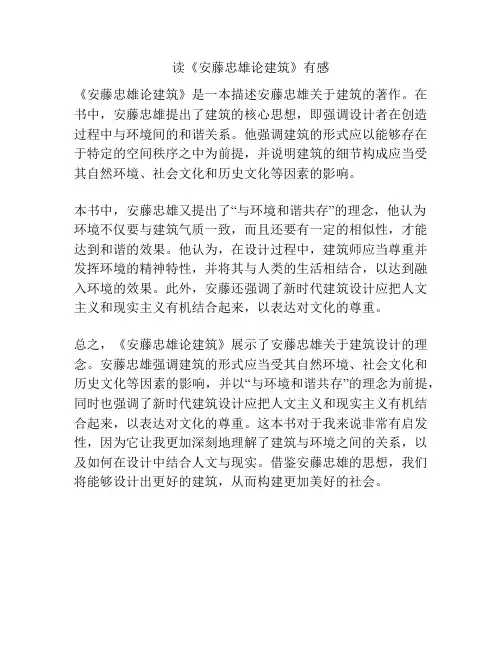 读《安藤忠雄论建筑》有感

《安藤忠雄论建筑》是一本描述安藤忠雄关于建筑的著作。在书中，安藤忠雄提出了建筑的核心思想，即强调设计者在创造过程中与环境间的和谐关系。他强调建筑的形式应以能够存在于特定的空间秩序之中为前提，并说明建筑的细节构成应当受其自然环境、社会文化和历史文化等因素的影响。

本书中，安藤忠雄又提出了“与环境和谐共存”的理念，他认为环境不仅要与建筑气质一致，而且还要有一定的相似性，才能达到和谐的效果。他认为，在设计过程中，建筑师应当尊重并发挥环境的精神特性，并将其与人类的生活相结合，以达到融入环境的效果。此外，安藤还强调了新时代建筑设计应把人文主义和现实主义有机结合起来，以表达对文化的尊重。

总之，《安藤忠雄论建筑》展示了安藤忠雄关于建筑设计的理念。安藤忠雄强调建筑的形式应当受其自然环境、社会文化和历史文化等因素的影响，并以“与环境和谐共存”的理念为前提，同时也强调了新时代建筑设计应把人文主义和现实主义有机结合起来，以表达对文化的尊重。这本书对于我来说非常有启发性，因为它让我更加深刻地理解了建筑与环境之间的关系，以及如何在设计中结合人文与现实。借鉴安藤忠雄的思想，我们将能够设计出更好的建筑，从而构建更加美好的社会。